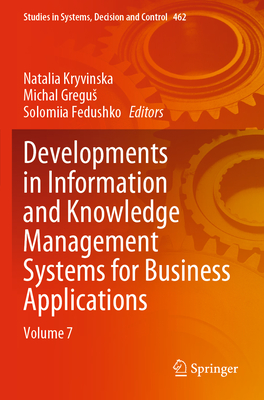 Studies in Systems, Decision and Control 462

Natalia Kryvinska
Michal Greguš
Solomiia Fedushko Editors

Developments in Information and Knowledge Management Systems for Business Applications

Volume 7

Springer